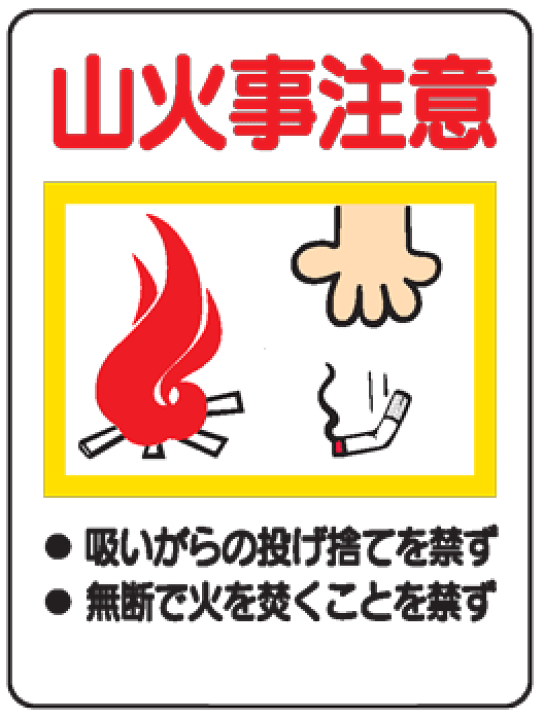 山火事注意

● 吸いがらの投げ捨てを禁ず
● 無断で火を焚くことを禁ず